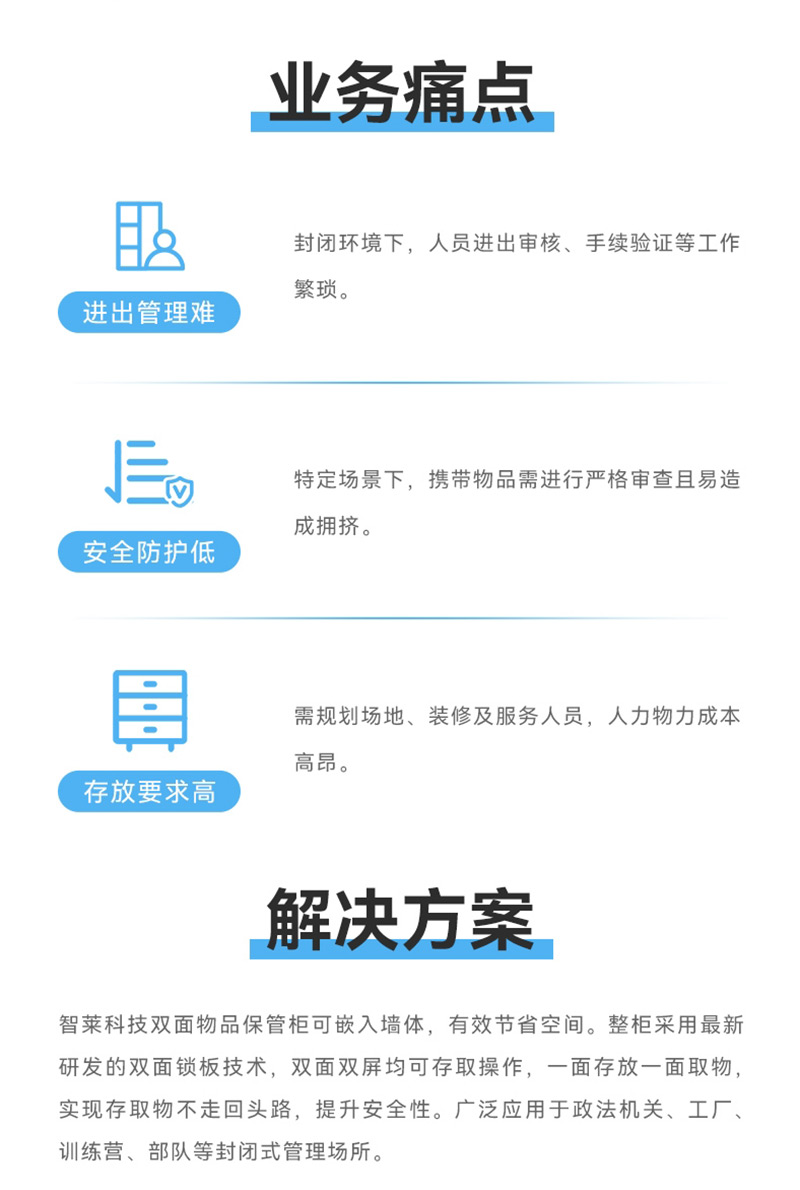 业务痛点

进出管理难

封闭环境下，人员进出审核、手续验证等工作繁琐。

安全防护低

特定场景下，携带物品需进行严格审查且易造成拥挤。

存放要求高

需规划场地、装修及服务人员，人力物力成本高昂。

解决方案

智莱科技双面物品保管柜可嵌入墙体，有效节省空间。整柜采用最新研发的双面锁板技术，双面双屏均可存取操作，一面存放一面取物，实现存取物不走回头路，提升安全性。广泛应用于政法机关、工厂、训练营、部队等封闭式管理场所。